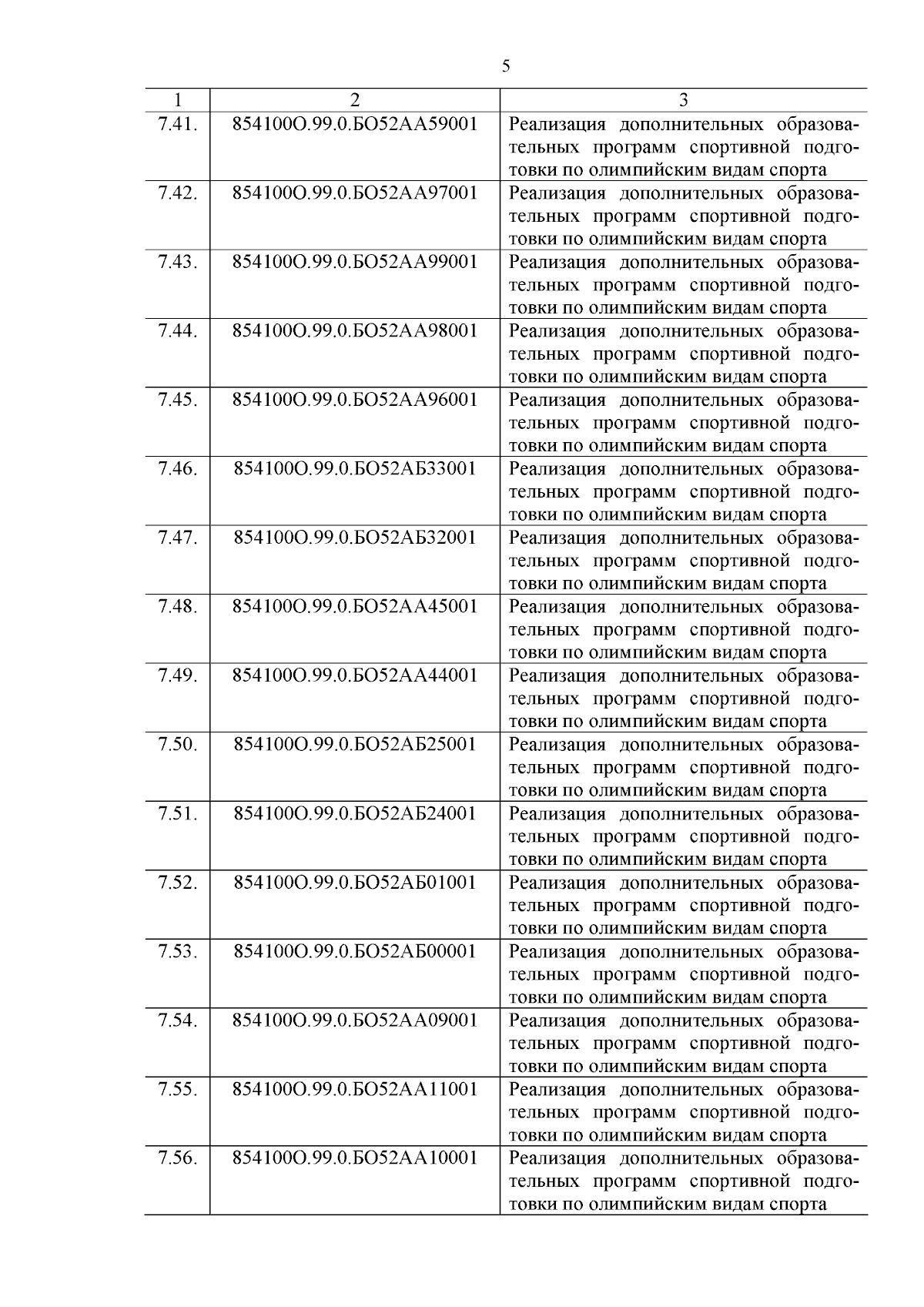 5

| 1 | 2 | 3 |
|---|---|---|
| 7.41. | 854100О.99.0.БО52АА59001 | Реализация дополнительных образовательных программ спортивной подготовки по олимпийским видам спорта |
| 7.42. | 854100О.99.0.БО52АА97001 | Реализация дополнительных образовательных программ спортивной подготовки по олимпийским видам спорта |
| 7.43. | 854100О.99.0.БО52АА99001 | Реализация дополнительных образовательных программ спортивной подготовки по олимпийским видам спорта |
| 7.44. | 854100О.99.0.БО52АА98001 | Реализация дополнительных образовательных программ спортивной подготовки по олимпийским видам спорта |
| 7.45. | 854100О.99.0.БО52АА96001 | Реализация дополнительных образовательных программ спортивной подготовки по олимпийским видам спорта |
| 7.46. | 854100О.99.0.БО52АБ33001 | Реализация дополнительных образовательных программ спортивной подготовки по олимпийским видам спорта |
| 7.47. | 854100О.99.0.БО52АБ32001 | Реализация дополнительных образовательных программ спортивной подготовки по олимпийским видам спорта |
| 7.48. | 854100О.99.0.БО52АА45001 | Реализация дополнительных образовательных программ спортивной подготовки по олимпийским видам спорта |
| 7.49. | 854100О.99.0.БО52АА44001 | Реализация дополнительных образовательных программ спортивной подготовки по олимпийским видам спорта |
| 7.50. | 854100О.99.0.БО52АБ25001 | Реализация дополнительных образовательных программ спортивной подготовки по олимпийским видам спорта |
| 7.51. | 854100О.99.0.БО52АБ24001 | Реализация дополнительных образовательных программ спортивной подготовки по олимпийским видам спорта |
| 7.52. | 854100О.99.0.БО52АБ01001 | Реализация дополнительных образовательных программ спортивной подготовки по олимпийским видам спорта |
| 7.53. | 854100О.99.0.БО52АБ00001 | Реализация дополнительных образовательных программ спортивной подготовки по олимпийским видам спорта |
| 7.54. | 854100О.99.0.БО52АА09001 | Реализация дополнительных образовательных программ спортивной подготовки по олимпийским видам спорта |
| 7.55. | 854100О.99.0.БО52АА11001 | Реализация дополнительных образовательных программ спортивной подготовки по олимпийским видам спорта |
| 7.56. | 854100О.99.0.БО52АА10001 | Реализация дополнительных образовательных программ спортивной подготовки по олимпийским видам спорта |